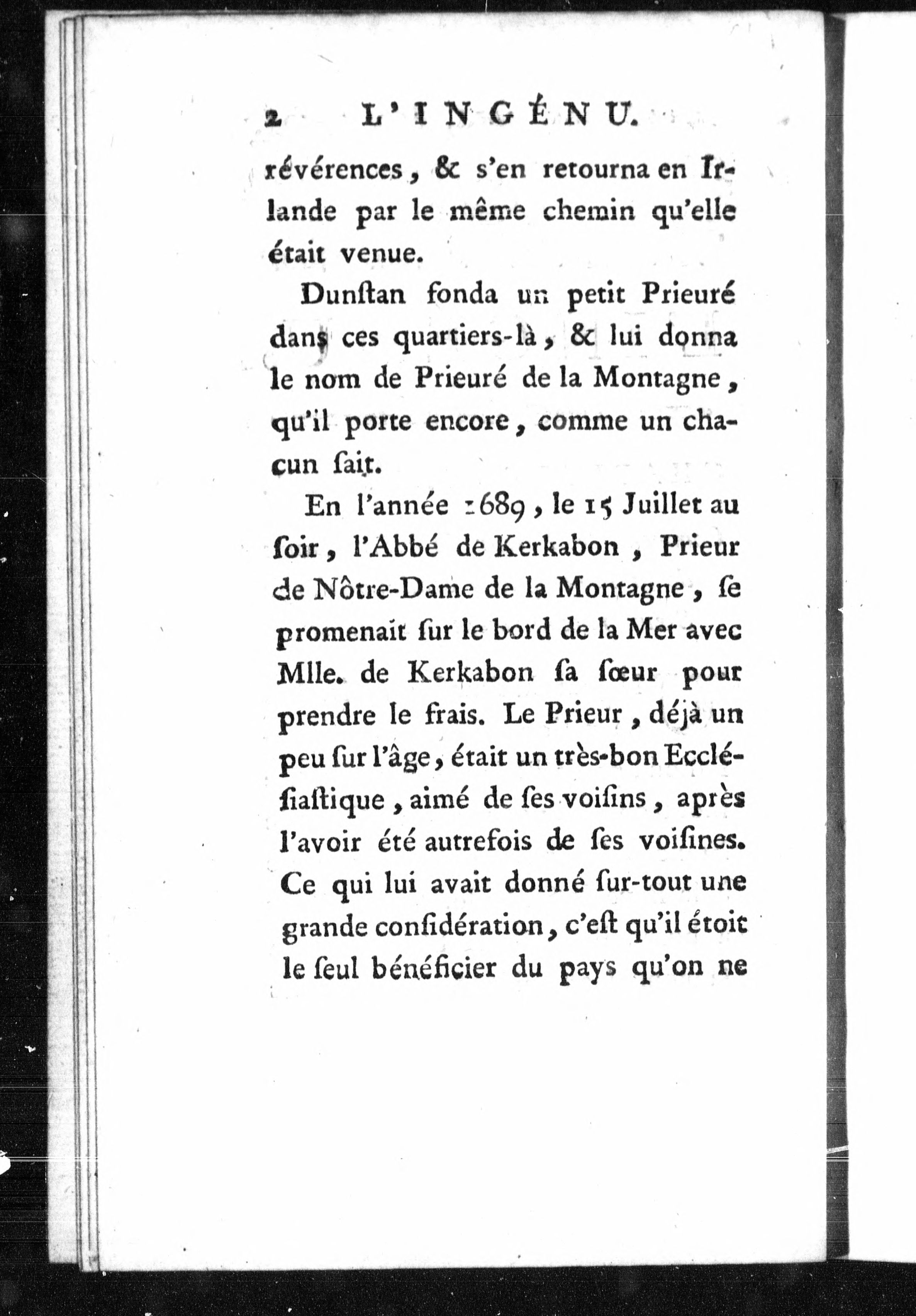 2 L'INGÉNU.

révérences, & s'en retourna en Irlande par le même chemin qu'elle était venue.

Dunſtan fonda un petit Prieuré dans ces quartiers-là, & lui donna le nom de Prieuré de la Montagne, qu'il porte encore, comme un chacun ſait.

En l'année 1689, le 15 Juillet au ſoir, l'Abbé de Kerkabon, Prieur de Nôtre-Dame de la Montagne, ſe promenait ſur le bord de la Mer avec Mlle. de Kerkabon ſa ſœur pour prendre le frais. Le Prieur, déjà un peu ſur l'âge, était un très-bon Eccléſiaſtique, aimé de ſes voiſins, après l'avoir été autrefois de ſes voiſines. Ce qui lui avait donné ſur-tout une grande conſidération, c'eſt qu'il étoit le ſeul bénéficier du pays qu'on ne